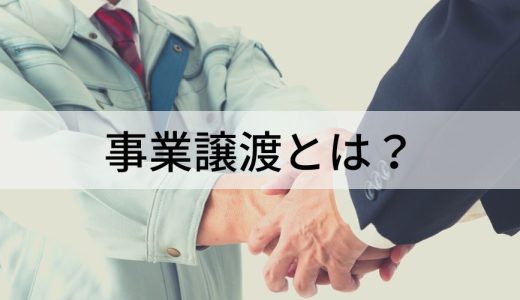 事業譲渡とは？